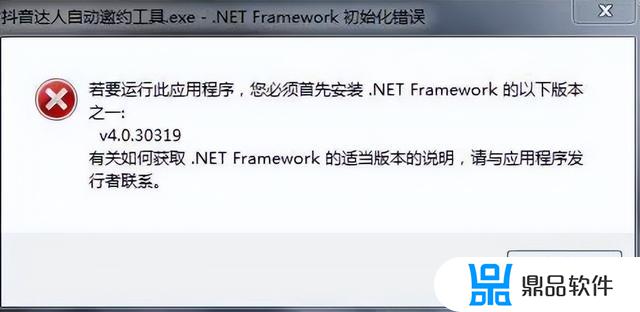 抖音达人自动邀约工具.exe - .NET Framework 初始化错误

若要运行此应用程序，您必须首先安装 .NET Framework 的以下版本之一:
v4.0.30319
有关如何获取 .NET Framework 的适当版本的说明，请与应用程序发行者联系。

鼎品软件